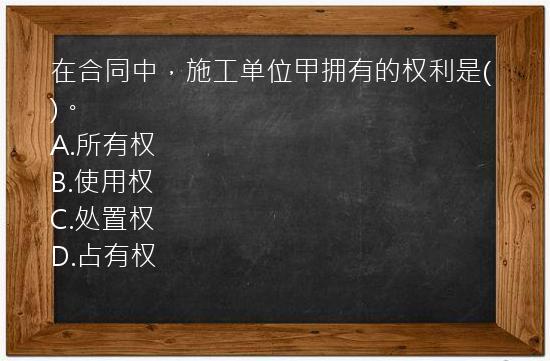 在合同中，施工单位甲拥有的权利是( )。
A.所有权
B.使用权
C.处置权
D.占有权